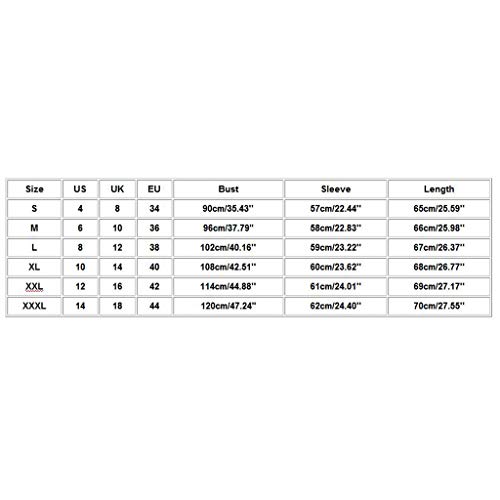 | Size | US | UK | EU | Bust | Sleeve | Length |
|---|---|---|---|---|---|---|
| S | 4 | 8 | 34 | 90cm/35.43'' | 57cm/22.44'' | 65cm/25.59'' |
| M | 6 | 10 | 36 | 96cm/37.79'' | 58cm/22.83'' | 66cm/25.98'' |
| L | 8 | 12 | 38 | 102cm/40.16'' | 59cm/23.22'' | 67cm/26.37'' |
| XL | 10 | 14 | 40 | 108cm/42.51'' | 60cm/23.62'' | 68cm/26.77'' |
| XXL | 12 | 16 | 42 | 114cm/44.88'' | 61cm/24.01'' | 69cm/27.17'' |
| XXXL | 14 | 18 | 44 | 120cm/47.24'' | 62cm/24.40'' | 70cm/27.55'' |